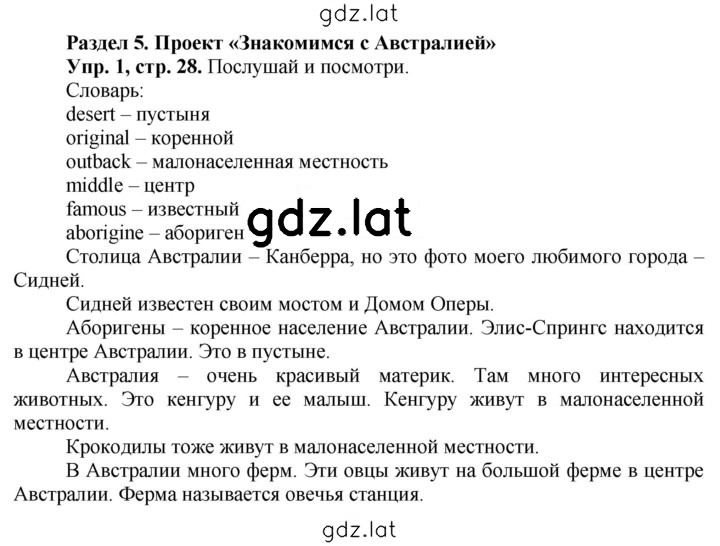 gdz.lat

Раздел 5. Проект «Знакомимся с Австралией»
Упр. 1, стр. 28. Послушай и посмотри.
Словарь:
desert – пустыня
original – коренной
outback – малонаселенная местность
middle – центр
famous – известный
aborigine – абориген
gdz.lat
Столица Австралии – Канберра, но это фото моего любимого города – Сидней.

Сидней известен своим мостом и Домом Оперы.

Аборигены – коренное население Австралии. Элис-Спрингс находится в центре Австралии. Это в пустыне.

Австралия – очень красивый материк. Там много интересных животных. Это кенгуру и ее малыш. Кенгуру живут в малонаселенной местности.

Крокодилы тоже живут в малонаселенной местности.

В Австралии много ферм. Эти овцы живут на большой ферме в центре Австралии. Ферма называется овечья станция.

gdz.lat